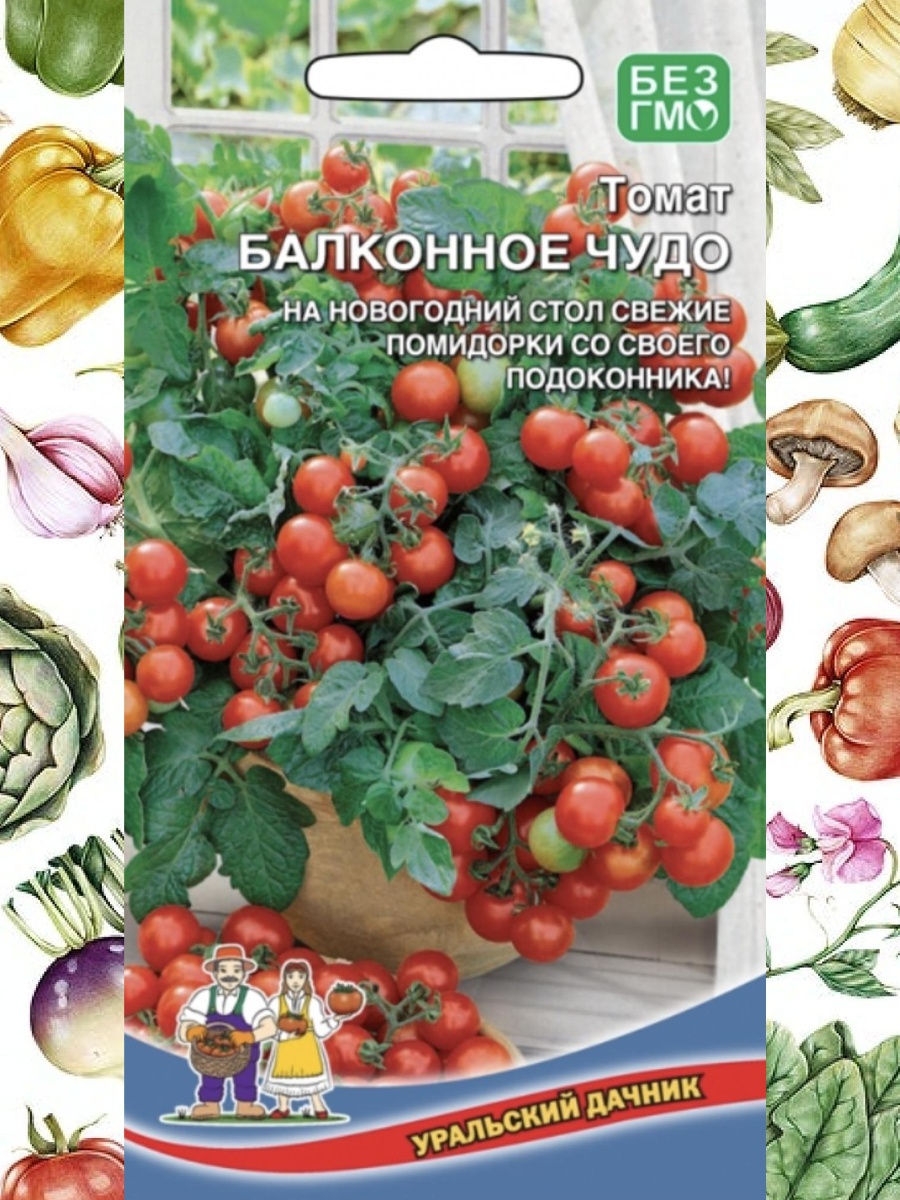 БЕЗ ГМО

Томат
БАЛКОННОЕ ЧУДО

НА НОВОГОДНИЙ СТОЛ СВЕЖИЕ ПОМИДОРКИ СО СВОЕГО ПОДОКОННИКА!

УРАЛЬСКИЙ ДАЧНИК